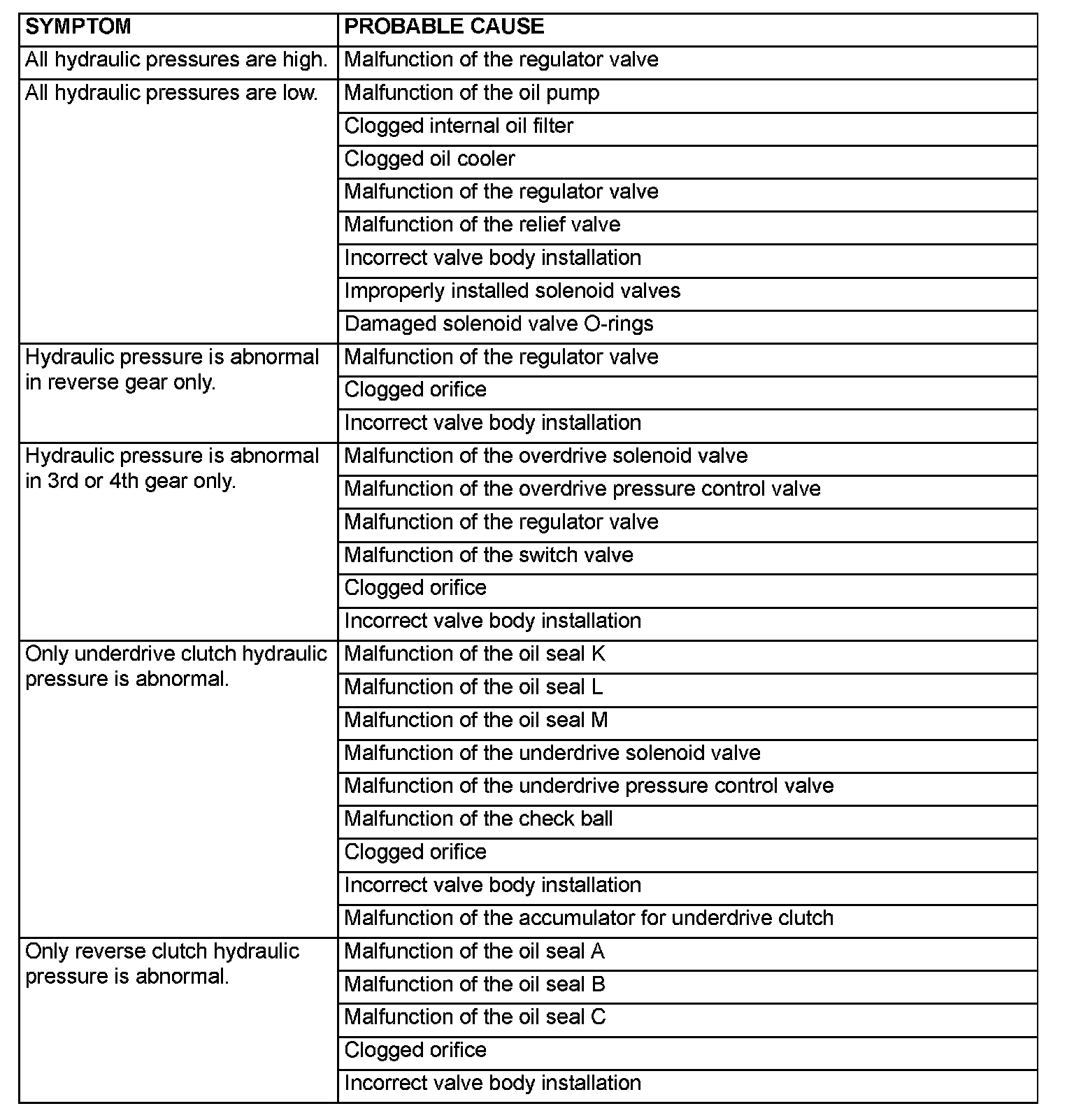 | SYMPTOM | PROBABLE CAUSE |
|---|---|
| All hydraulic pressures are high. | Malfunction of the regulator valve |
| All hydraulic pressures are low. | Malfunction of the oil pump |
| | Clogged internal oil filter |
| | Clogged oil cooler |
| | Malfunction of the regulator valve |
| | Malfunction of the relief valve |
| | Incorrect valve body installation |
| | Improperly installed solenoid valves |
| | Damaged solenoid valve O-rings |
| Hydraulic pressure is abnormal in reverse gear only. | Malfunction of the regulator valve |
| | Clogged orifice |
| | Incorrect valve body installation |
| Hydraulic pressure is abnormal in 3rd or 4th gear only. | Malfunction of the overdrive solenoid valve |
| | Malfunction of the overdrive pressure control valve |
| | Malfunction of the regulator valve |
| | Malfunction of the switch valve |
| | Clogged orifice |
| | Incorrect valve body installation |
| Only underdrive clutch hydraulic pressure is abnormal. | Malfunction of the oil seal K |
| | Malfunction of the oil seal L |
| | Malfunction of the oil seal M |
| | Malfunction of the underdrive solenoid valve |
| | Malfunction of the underdrive pressure control valve |
| | Malfunction of the check ball |
| | Clogged orifice |
| | Incorrect valve body installation |
| | Malfunction of the accumulator for underdrive clutch |
| Only reverse clutch hydraulic pressure is abnormal. | Malfunction of the oil seal A |
| | Malfunction of the oil seal B |
| | Malfunction of the oil seal C |
| | Clogged orifice |
| | Incorrect valve body installation |